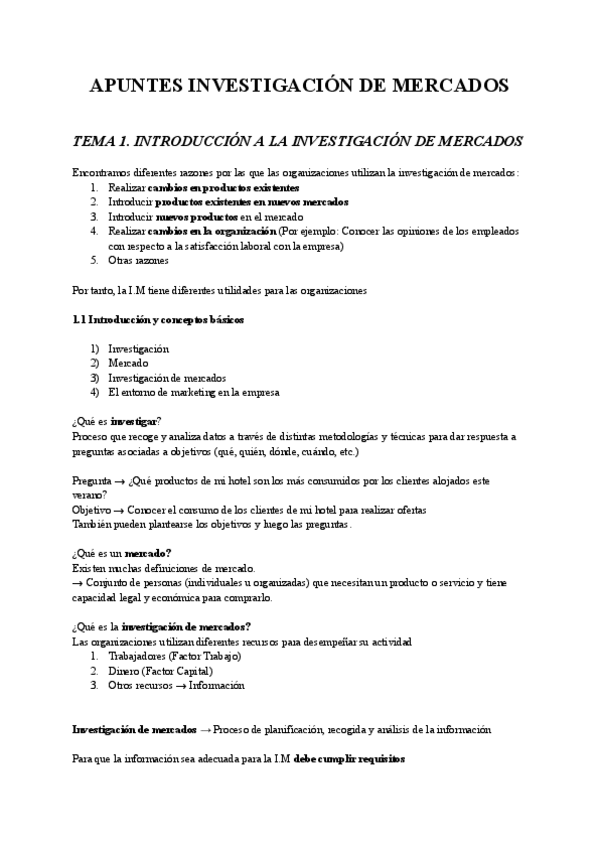 APUNTES INVESTIGACIÓN DE MERCADOS

TEMA 1. INTRODUCCIÓN A LA INVESTIGACIÓN DE MERCADOS

Encontramos diferentes razones por las que las organizaciones utilizan la investigación de mercados:
1. Realizar cambios en productos existentes
2. Introducir productos existentes en nuevos mercados
3. Introducir nuevos productos en el mercado
4. Realizar cambios en la organización (Por ejemplo: Conocer las opiniones de los empleados con respecto a la satisfacción laboral con la empresa)
5. Otras razones

Por tanto, la I.M tiene diferentes utilidades para las organizaciones

1.1 Introducción y conceptos básicos

1) Investigación
2) Mercado
3) Investigación de mercados
4) El entorno de marketing en la empresa

¿Qué es investigar?
Proceso que recoge y analiza datos a través de distintas metodologías y técnicas para dar respuesta a preguntas asociadas a objetivos (qué, quién, dónde, cuándo, etc.)

Pregunta → ¿Qué productos de mi hotel son los más consumidos por los clientes alojados este verano?
Objetivo → Conocer el consumo de los clientes de mi hotel para realizar ofertas
También pueden plantearse los objetivos y luego las preguntas.

¿Qué es un mercado?
Existen muchas definiciones de mercado.
→ Conjunto de personas (individuales u organizadas) que necesitan un producto o servicio y tiene capacidad legal y económica para comprarlo.

¿Qué es la investigación de mercados?
Las organizaciones utilizan diferentes recursos para desempeñar su actividad
1. Trabajadores (Factor Trabajo)
2. Dinero (Factor Capital)
3. Otros recursos → Información

Investigación de mercados → Proceso de planificación, recogida y análisis de la información

Para que la información sea adecuada para la I.M debe cumplir requisitos